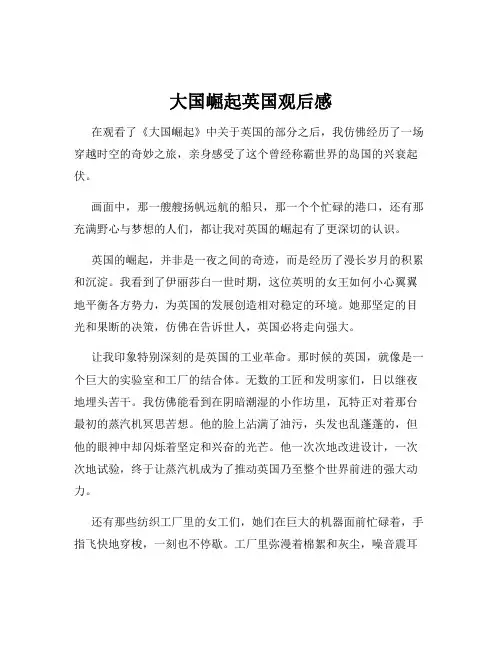 大国崛起英国观后感

在观看了《大国崛起》中关于英国的部分之后，我仿佛经历了一场穿越时空的奇妙之旅，亲身感受了这个曾经称霸世界的岛国的兴衰起伏。

画面中，那一艘艘扬帆远航的船只，那一个个忙碌的港口，还有那充满野心与梦想的人们，都让我对英国的崛起有了更深切的认识。

英国的崛起，并非是一夜之间的奇迹，而是经历了漫长岁月的积累和沉淀。我看到了伊丽莎白一世时期，这位英明的女王如何小心翼翼地平衡各方势力，为英国的发展创造相对稳定的环境。她那坚定的目光和果断的决策，仿佛在告诉世人，英国必将走向强大。

让我印象特别深刻的是英国的工业革命。那时候的英国，就像是一个巨大的实验室和工厂的结合体。无数的工匠和发明家们，日以继夜地埋头苦干。我仿佛能看到在阴暗潮湿的小作坊里，瓦特正对着那台最初的蒸汽机冥思苦想。他的脸上沾满了油污，头发也乱蓬蓬的，但他的眼神中却闪烁着坚定和兴奋的光芒。他一次次地改进设计，一次次地试验，终于让蒸汽机成为了推动英国乃至整个世界前进的强大动力。

还有那些纺织工厂里的女工们，她们在巨大的机器面前忙碌着，手指飞快地穿梭，一刻也不停歇。工厂里弥漫着棉絮和灰尘，噪音震耳